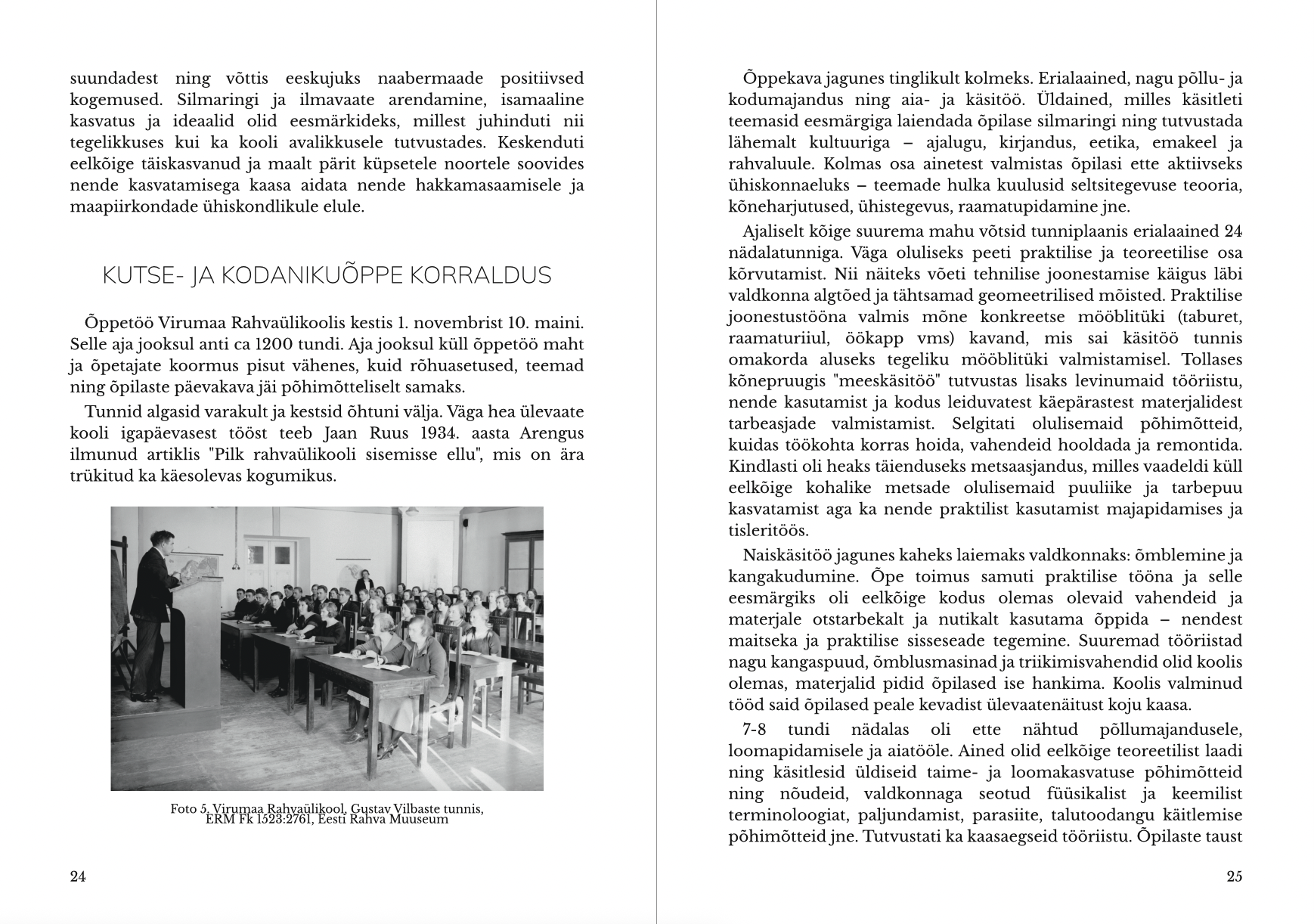 suundadest ning võttis eeskujuks naabermaade positiivsed kogemused. Silmaringi ja ilmavaate arendamine, isamaaline kasvatus ja ideaalid olid eesmärkideks, millest juhinduti nii tegelikkuses kui ka kooli avalikkusele tutvustades. Keskenduti eelkõige täiskasvanud ja maalt pärit küpsetele noortele soovides nende kasvatamisega kaasa aidata nende hakkamasaamisele ja maapiirkondade ühiskondlikule elule.

KUTSE- JA KODANIKUÕPPE KORRALDUS

Õppetöö Virumaa Rahvaülikoolis kestis 1. novembrist 10. maini. Selle aja jooksul anti ca 1200 tundi. Aja jooksul küll õppetöö maht ja õpetajate koormus pisut vähenes, kuid rõhuasetused, teemad ning õpilaste päevakava jäi põhimõtteliselt samaks.

Tunnid algasid varakult ja kestsid õhtuni välja. Väga hea ülevaate kooli igapäevasest tööst teeb Jaan Ruus 1934. aasta Arengus ilmunud artiklis "Pilk rahvaülikooli sisemisse ellu", mis on ära trükitud ka käesolevas kogumikus.

Foto 5. Virumaa Rahvaülikool, Gustav Vilbaste tunnis, ERM Fk 1523:2761, Eesti Rahva Muuseum

24

Õppekava jagunes tinglikult kolmeks. Erialaained, nagu põllu- ja kodumajandus ning aia- ja käsitöö. Üldained, milles käsitleti teemasid eesmärgiga laiendada õpilase silmaringi ning tutvustada lähemalt kultuuriga – ajalugu, kirjandus, eetika, emakeel ja rahvaluule. Kolmas osa ainetest valmistas õpilasi ette aktiivseks ühiskonnaeluks – teemade hulka kuulusid seltsitegevuse teooria, kõneharjutused, ühistegevus, raamatupidamine jne.

Ajaliselt kõige suurema mahu võtsid tunniplaanis erialaained 24 nädalatunniga. Väga oluliseks peeti praktilise ja teoreetilise osa kõrvutamist. Nii näiteks võeti tehnilise joonestamise käigus läbi valdkonna algtõed ja tähtsamad geomeetrilised mõisted. Praktilise joonestustööna valmis mõne konkreetse mööblitüki (taburet, raamaturiiul, öökapp vms) kavand, mis sai käsitöö tunnis omakorda aluseks tegeliku mööblitüki valmistamisel. Tollases kõnepruugis "meeskäsitöö" tutvustas lisaks levinumaid tööriistu, nende kasutamist ja kodus leiduvatest käepärastest materjalidest tarbeasjade valmistamist. Selgitati olulisemaid põhimõtteid, kuidas töökohta korras hoida, vahendeid hooldada ja remontida. Kindlasti oli heaks täienduseks metsaasjandus, milles vaadeldi küll eelkõige kohalike metsade olulisemaid puuliike ja tarbepuu kasvatamist aga ka nende praktilist kasutamist majapidamises ja tisleritöös.

Naiskäsitöö jagunes kaheks laiemaks valdkonnaks: õmblemine ja kangakudumine. Õpe toimus samuti praktilise tööna ja selle eesmärgiks oli eelkõige kodus olemas olevaid vahendeid ja materjale otstarbekalt ja nutikalt kasutama õppida – nendest maitseka ja praktilise sisseseade tegemine. Suuremad tööriistad nagu kangaspuud, õmblusmasinad ja triikimisvahendid olid koolis olemas, materjalid pidid õpilased ise hankima. Koolis valminud tööd said õpilased peale kevadist ülevaatenäitust koju kaasa.

7-8 tundi nädalas oli ette nähtud põllumajandusele, loomapidamisele ja aiatööle. Ained olid eelkõige teoreetilist laadi ning käsitlesid üldiseid taime- ja loomakasvatuse põhimõtteid ning nõudeid, valdkonnaga seotud füüsikalist ja keemilist terminoloogiat, paljundamist, parasiite, talutoodangu käitlemise põhimõtteid jne. Tutvustati ka kaasaegseid tööriistu. Õpilaste taust

25